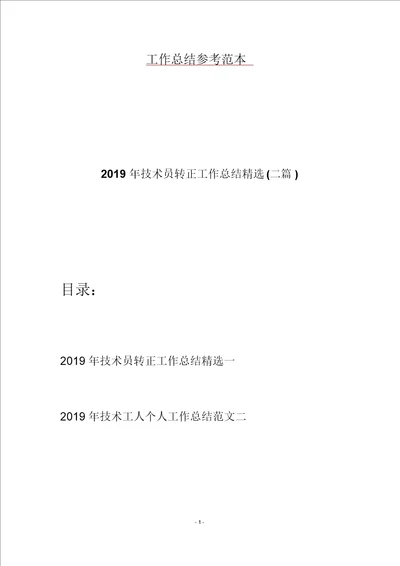 工作总结参考范本

2019 年技术员转正工作总结精选 (二篇 )

目录：

2019 年技术员转正工作总结精选一

2019 年技术工人个人工作总结范文二

- 1 -